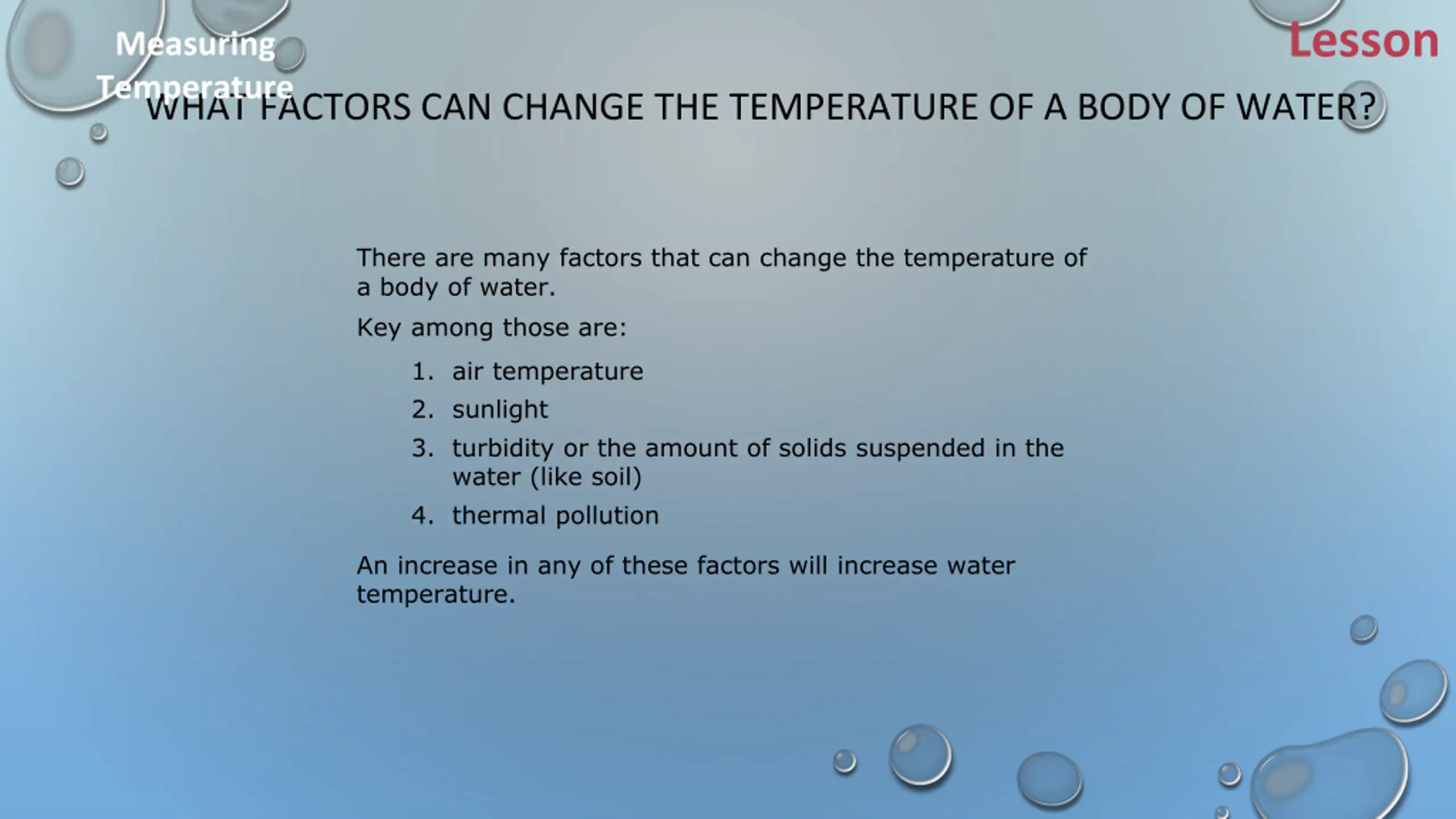 Measuring Temperature

Lesson

WHAT FACTORS CAN CHANGE THE TEMPERATURE OF A BODY OF WATER?

There are many factors that can change the temperature of a body of water.

Key among those are:

1. air temperature
2. sunlight
3. turbidity or the amount of solids suspended in the water (like soil)
4. thermal pollution

An increase in any of these factors will increase water temperature.